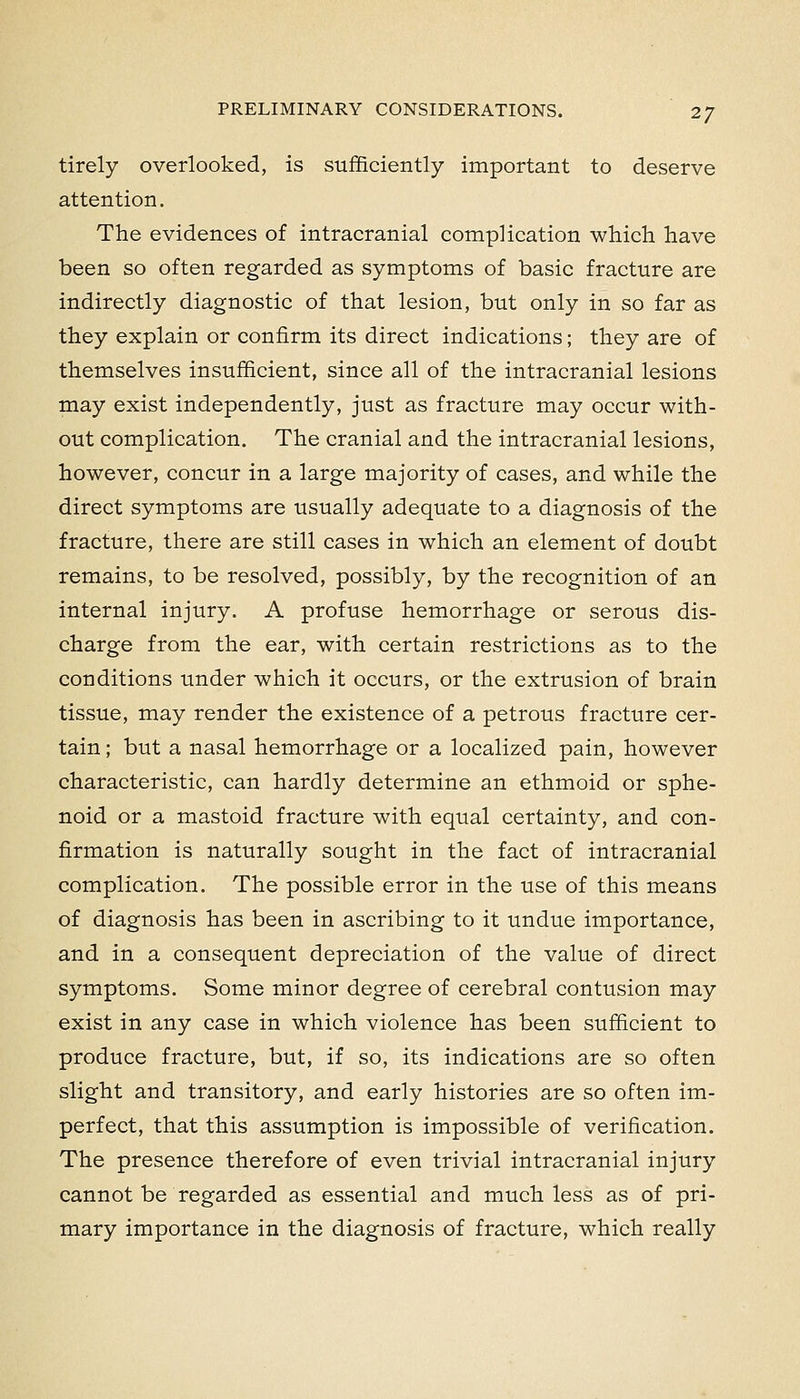 PRELIMINARY CONSIDERATIONS. 27

tirely overlooked, is sufficiently important to deserve attention.

The evidences of intracranial complication which have been so often regarded as symptoms of basic fracture are indirectly diagnostic of that lesion, but only in so far as they explain or confirm its direct indications; they are of themselves insufficient, since all of the intracranial lesions may exist independently, just as fracture may occur without complication. The cranial and the intracranial lesions, however, concur in a large majority of cases, and while the direct symptoms are usually adequate to a diagnosis of the fracture, there are still cases in which an element of doubt remains, to be resolved, possibly, by the recognition of an internal injury. A profuse hemorrhage or serous discharge from the ear, with certain restrictions as to the conditions under which it occurs, or the extrusion of brain tissue, may render the existence of a petrous fracture certain; but a nasal hemorrhage or a localized pain, however characteristic, can hardly determine an ethmoid or sphenoid or a mastoid fracture with equal certainty, and confirmation is naturally sought in the fact of intracranial complication. The possible error in the use of this means of diagnosis has been in ascribing to it undue importance, and in a consequent depreciation of the value of direct symptoms. Some minor degree of cerebral contusion may exist in any case in which violence has been sufficient to produce fracture, but, if so, its indications are so often slight and transitory, and early histories are so often imperfect, that this assumption is impossible of verification. The presence therefore of even trivial intracranial injury cannot be regarded as essential and much less as of primary importance in the diagnosis of fracture, which really